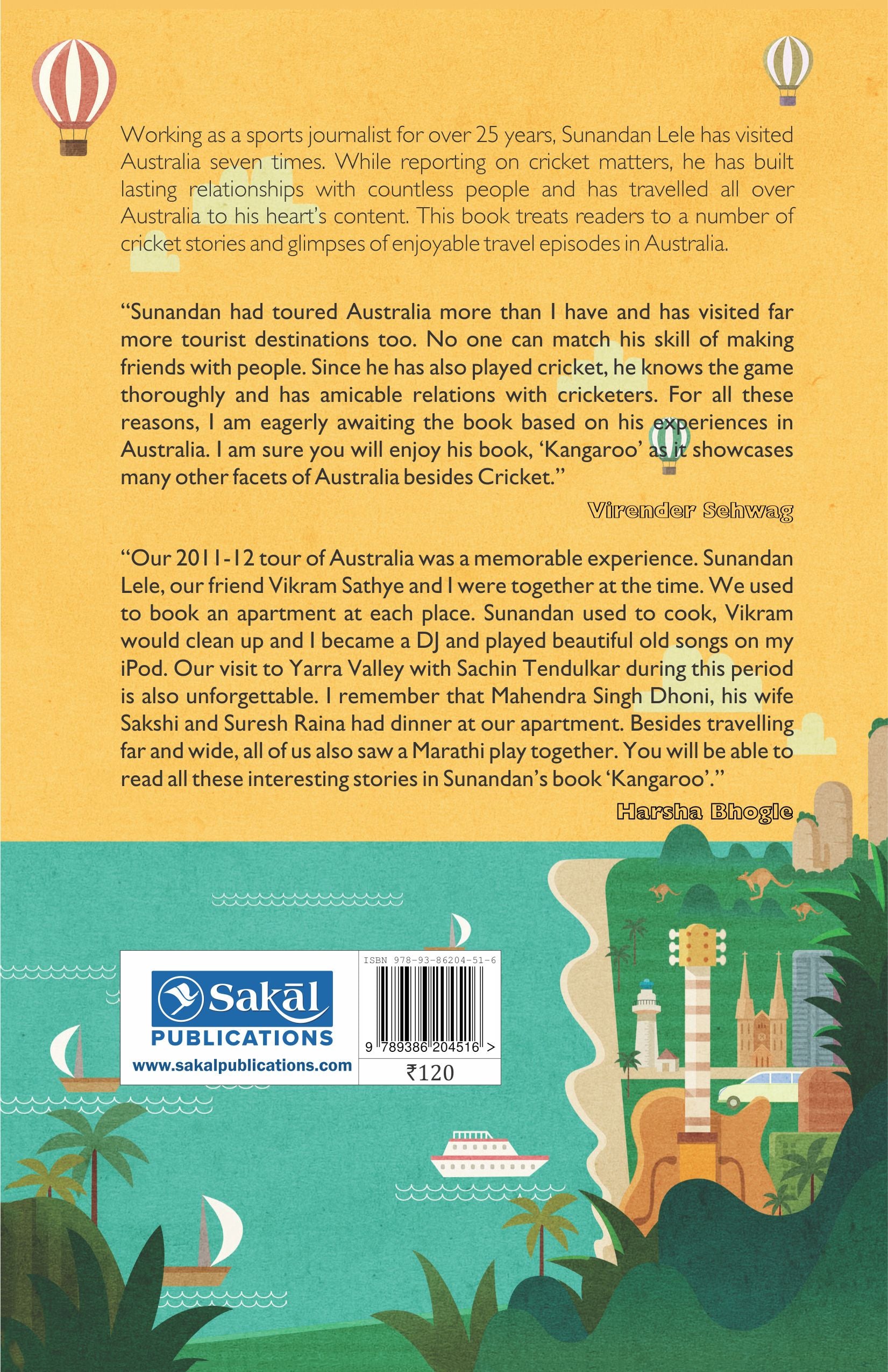 Working as a sports journalist for over 25 years, Sunandan Lele has visited Australia seven times. While reporting on cricket matters, he has built lasting relationships with countless people and has travelled all over Australia to his heart's content. This book treats readers to a number of cricket stories and glimpses of enjoyable travel episodes in Australia.

"Sunandan had toured Australia more than I have and has visited far more tourist destinations too. No one can match his skill of making friends with people. Since he has also played cricket, he knows the game thoroughly and has amicable relations with cricketers. For all these reasons, I am eagerly awaiting the book based on his experiences in Australia. I am sure you will enjoy his book, 'Kangaroo' as it showcases many other facets of Australia besides Cricket."

Virender Sehwag

"Our 2011-12 tour of Australia was a memorable experience. Sunandan Lele, our friend Vikram Sathye and I were together at the time. We used to book an apartment at each place. Sunandan used to cook, Vikram would clean up and I became a DJ and played beautiful old songs on my iPod. Our visit to Yarra Valley with Sachin Tendulkar during this period is also unforgettable. I remember that Mahendra Singh Dhoni, his wife Sakshi and Suresh Raina had dinner at our apartment. Besides travelling far and wide, all of us also saw a Marathi play together. You will be able to read all these interesting stories in Sunandan's book 'Kangaroo'."

Harsha Bhogle

Sakāl
PUBLICATIONS
www.sakalpublications.com

ISBN 978-93-86204-51-6
9 789386 204516 >
₹120